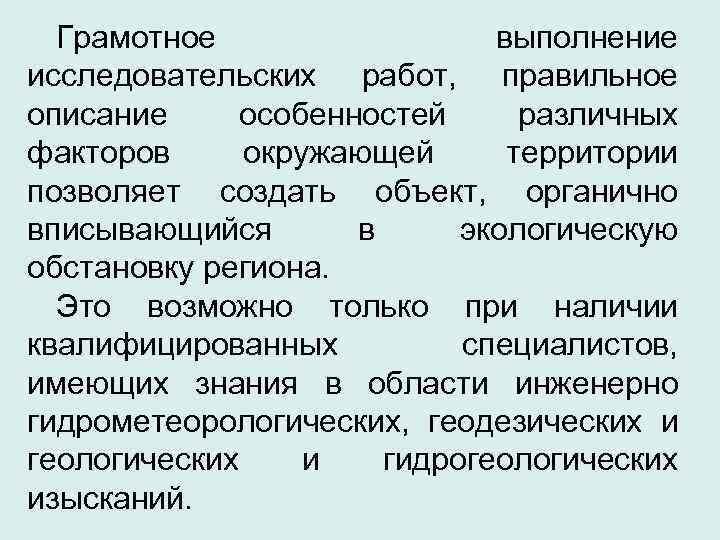 Грамотное выполнение исследовательских работ, правильное описание особенностей различных факторов окружающей территории позволяет создать объект, органично вписывающийся в экологическую обстановку региона.

Это возможно только при наличии квалифицированных специалистов, имеющих знания в области инженерно гидрометеорологических, геодезических и геологических и гидрогеологических изысканий.